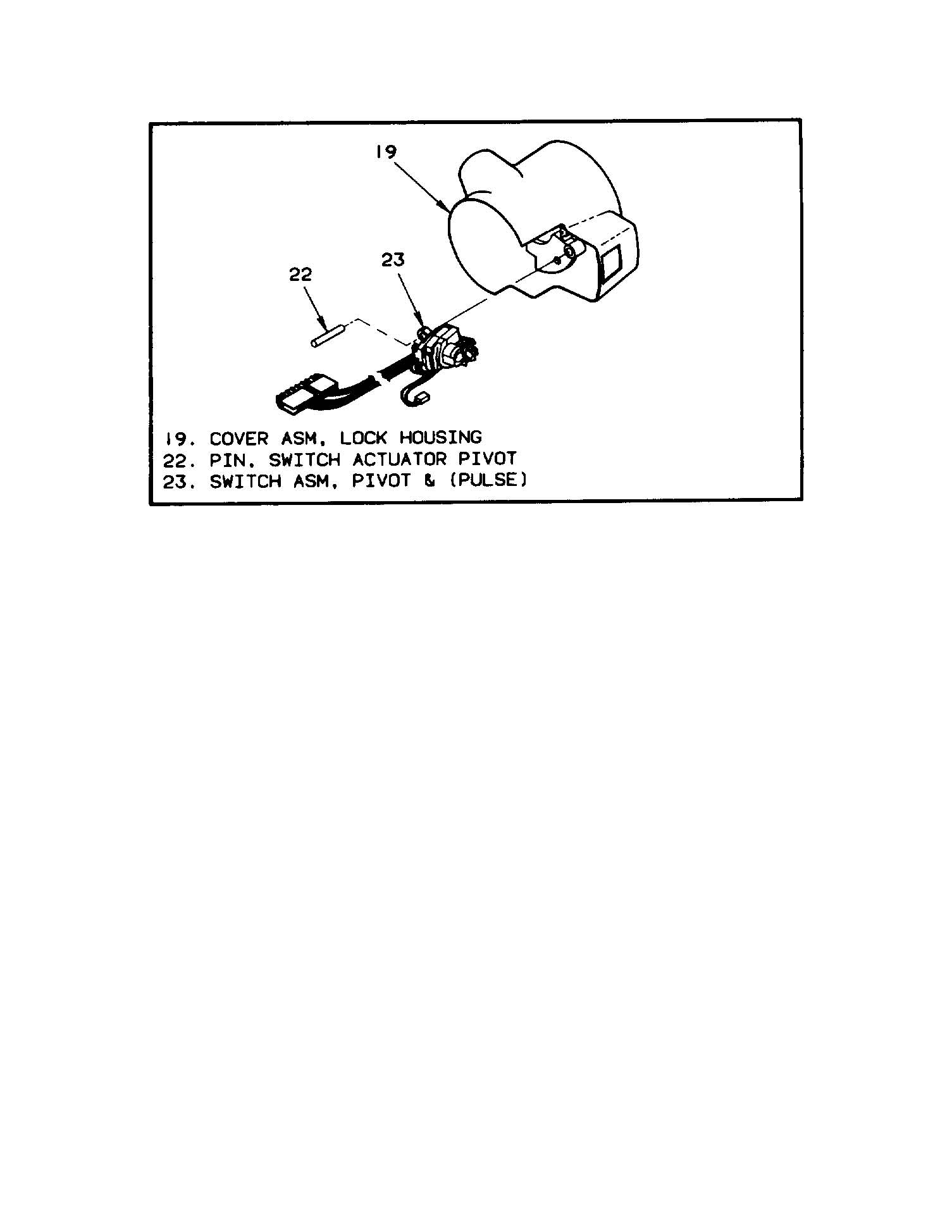 19

23

22

19. COVER ASM, LOCK HOUSING
22. PIN, SWITCH ACTUATOR PIVOT
23. SWITCH ASM, PIVOT & (PULSE)